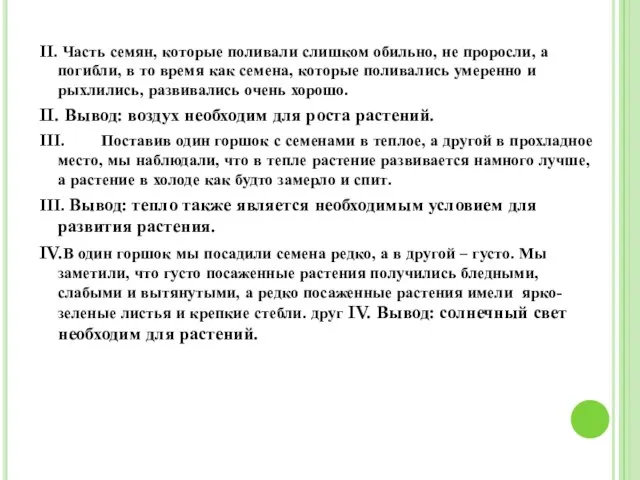 II. Часть семян, которые поливали слишком обильно, не проросли, а погибли, в то время как семена, которые поливались умеренно и рыхлились, развивались очень хорошо.

II. Вывод: воздух необходим для роста растений.

III. Поставив один горшок с семенами в теплое, а другой в прохладное место, мы наблюдали, что в тепле растение развивается намного лучше, а растение в холоде как будто замерло и спит.

III. Вывод: тепло также является необходимым условием для развития растения.

IV.В один горшок мы посадили семена редко, а в другой – густо. Мы заметили, что густо посаженные растения получились бледными, слабыми и вытянутыми, а редко посаженные растения имели ярко-зеленые листья и крепкие стебли. друг IV. Вывод: солнечный свет необходим для растений.